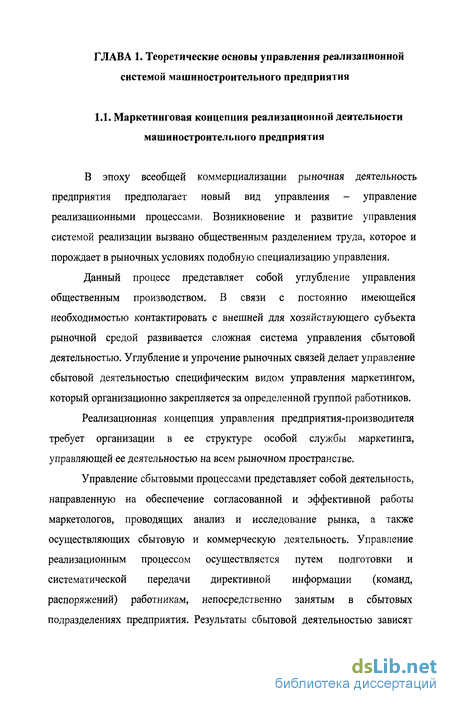 ГЛАВА 1. Теоретические основы управления реализационной системой машиностроительного предприятия

1.1. Маркетинговая концепция реализационной деятельности машиностроительного предприятия

В эпоху всеобщей коммерциализации рыночная деятельность предприятия предполагает новый вид управления – управление реализационными процессами. Возникновение и развитие управления системой реализации вызвано общественным разделением труда, которое и порождает в рыночных условиях подобную специализацию управления.

Данный процесс представляет собой углубление управления общественным производством. В связи с постоянно имеющейся необходимостью контактировать с внешней для хозяйствующего субъекта рыночной средой развивается сложная система управления сбытовой деятельностью. Углубление и упрочение рыночных связей делает управление сбытовой деятельностью специфическим видом управления маркетингом, который организационно закрепляется за определенной группой работников.

Реализационная концепция управления предприятия-производителя требует организации в ее структуре особой службы маркетинга, управляющей ее деятельностью на всем рыночном пространстве.

Управление сбытовыми процессами представляет собой деятельность, направленную на обеспечение согласованной и эффективной работы маркетологов, проводящих анализ и исследование рынка, а также осуществляющих сбытовую и коммерческую деятельность. Управление реализационным процессом осуществляется путем подготовки и систематической передачи директивной информации (команд, распоряжений) работникам, непосредственно занятым в сбытовых подразделениях предприятия. Результаты сбытовой деятельностью зависят

dsLib.net
библиотека диссертаций